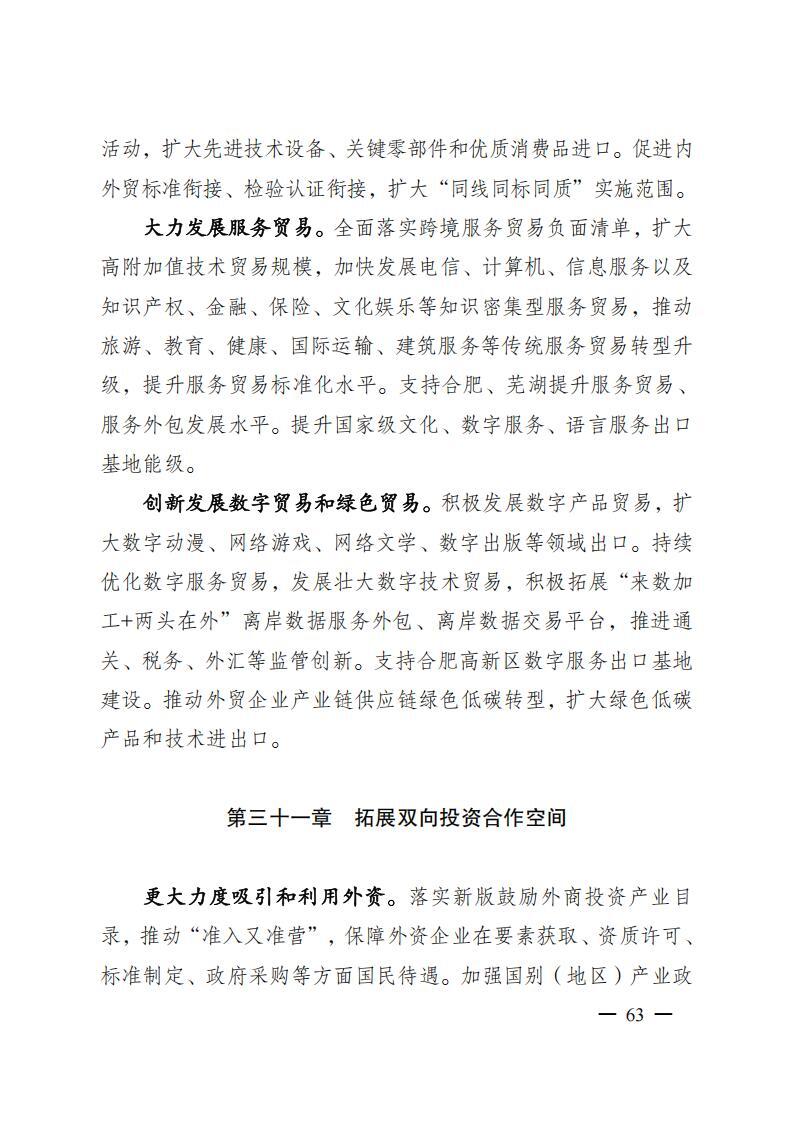 活动，扩大先进技术设备、关键零部件和优质消费品进口。促进内外贸标准衔接、检验认证衔接，扩大“同线同标同质”实施范围。

大力发展服务贸易。全面落实跨境服务贸易负面清单，扩大高附加值技术贸易规模，加快发展电信、计算机、信息服务以及知识产权、金融、保险、文化娱乐等知识密集型服务贸易，推动旅游、教育、健康、国际运输、建筑服务等传统服务贸易转型升级，提升服务贸易标准化水平。支持合肥、芜湖提升服务贸易、服务外包发展水平。提升国家级文化、数字服务、语言服务出口基地能级。

创新发展数字贸易和绿色贸易。积极发展数字产品贸易，扩大数字动漫、网络游戏、网络文学、数字出版等领域出口。持续优化数字服务贸易，发展壮大数字技术贸易，积极拓展“来数加工+两头在外”离岸数据服务外包、离岸数据交易平台，推进通关、税务、外汇等监管创新。支持合肥高新区数字服务出口基地建设。推动外贸企业产业链供应链绿色低碳转型，扩大绿色低碳产品和技术进出口。

第三十一章　拓展双向投资合作空间

更大力度吸引和利用外资。落实新版鼓励外商投资产业目录，推动“准入又准营”，保障外资企业在要素获取、资质许可、标准制定、政府采购等方面国民待遇。加强国别（地区）产业政

— 63 —